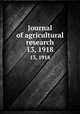 Journal of agricultural research 13, 1918

13, 1918